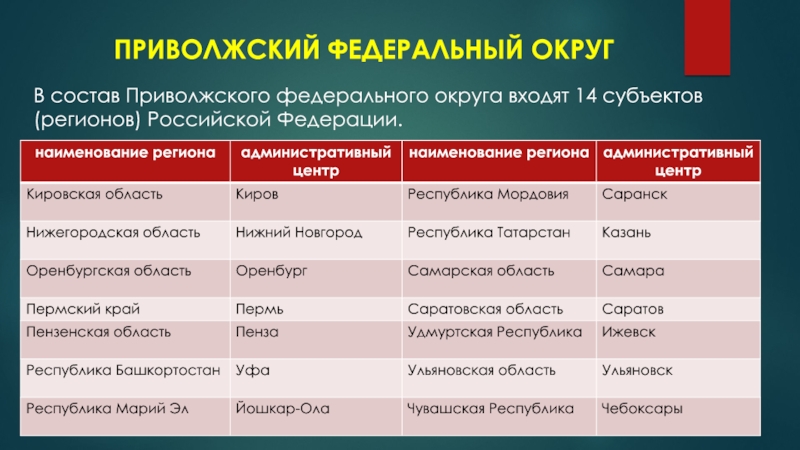 ПРИВОЛЖСКИЙ ФЕДЕРАЛЬНЫЙ ОКРУГ

В состав Приволжского федерального округа входят 14 субъектов (регионов) Российской Федерации.

| наименование региона | административный центр | наименование региона | административный центр |
|---|---|---|---|
| Кировская область | Киров | Республика Мордовия | Саранск |
| Нижегородская область | Нижний Новгород | Республика Татарстан | Казань |
| Оренбургская область | Оренбург | Самарская область | Самара |
| Пермский край | Пермь | Саратовская область | Саратов |
| Пензенская область | Пенза | Удмуртская Республика | Ижевск |
| Республика Башкортостан | Уфа | Ульяновская область | Ульяновск |
| Республика Марий Эл | Йошкар-Ола | Чувашская Республика | Чебоксары |